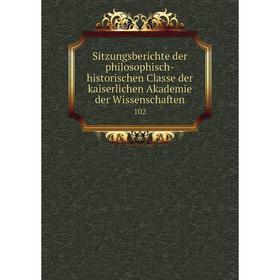 Sitzungsberichte der philosophisch-historischen Classe der kaiserlichen Akademie der Wissenschaften

102